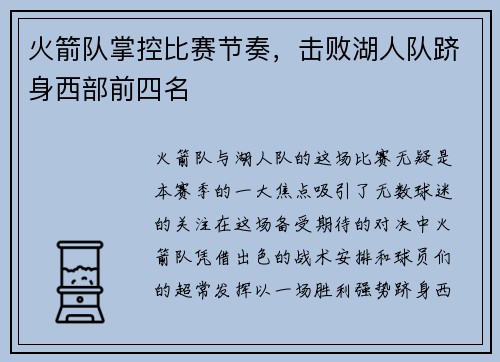 火箭队掌控比赛节奏，击败湖人队跻身西部前四名

火箭队与湖人队的这场比赛无疑是本赛季的一大焦点吸引了无数球迷的关注在这场备受期待的对决中火箭队凭借出色的战术安排和球员们的超常发挥以一场胜利强势跻身西